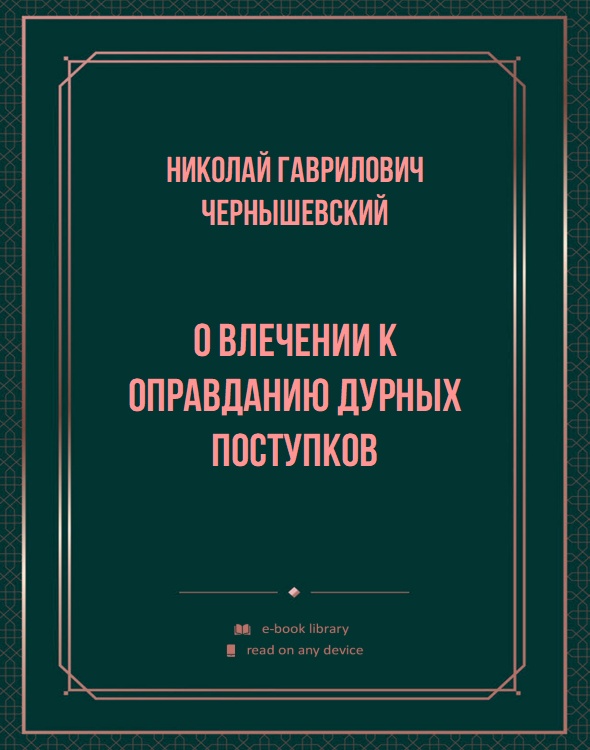 НИКОЛАЙ ГАВРИЛОВИЧ ЧЕРНЫШЕВСКИЙ

О ВЛЕЧЕНИИ К ОПРАВДАНИЮ ДУРНЫХ ПОСТУПКОВ

e-book library
read on any device